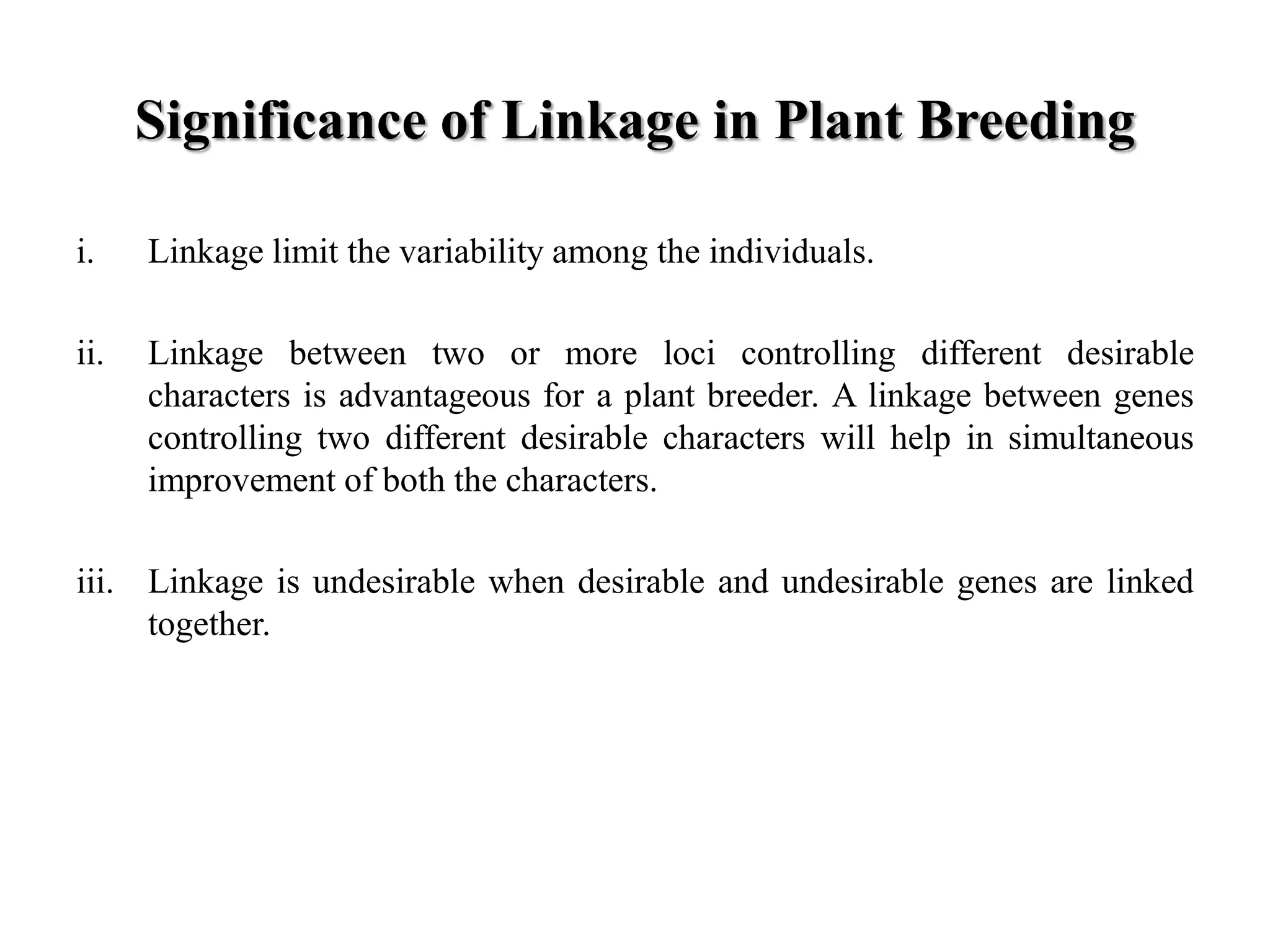 Significance of Linkage in Plant Breeding

i. Linkage limit the variability among the individuals.

ii. Linkage between two or more loci controlling different desirable characters is advantageous for a plant breeder. A linkage between genes controlling two different desirable characters will help in simultaneous improvement of both the characters.

iii. Linkage is undesirable when desirable and undesirable genes are linked together.